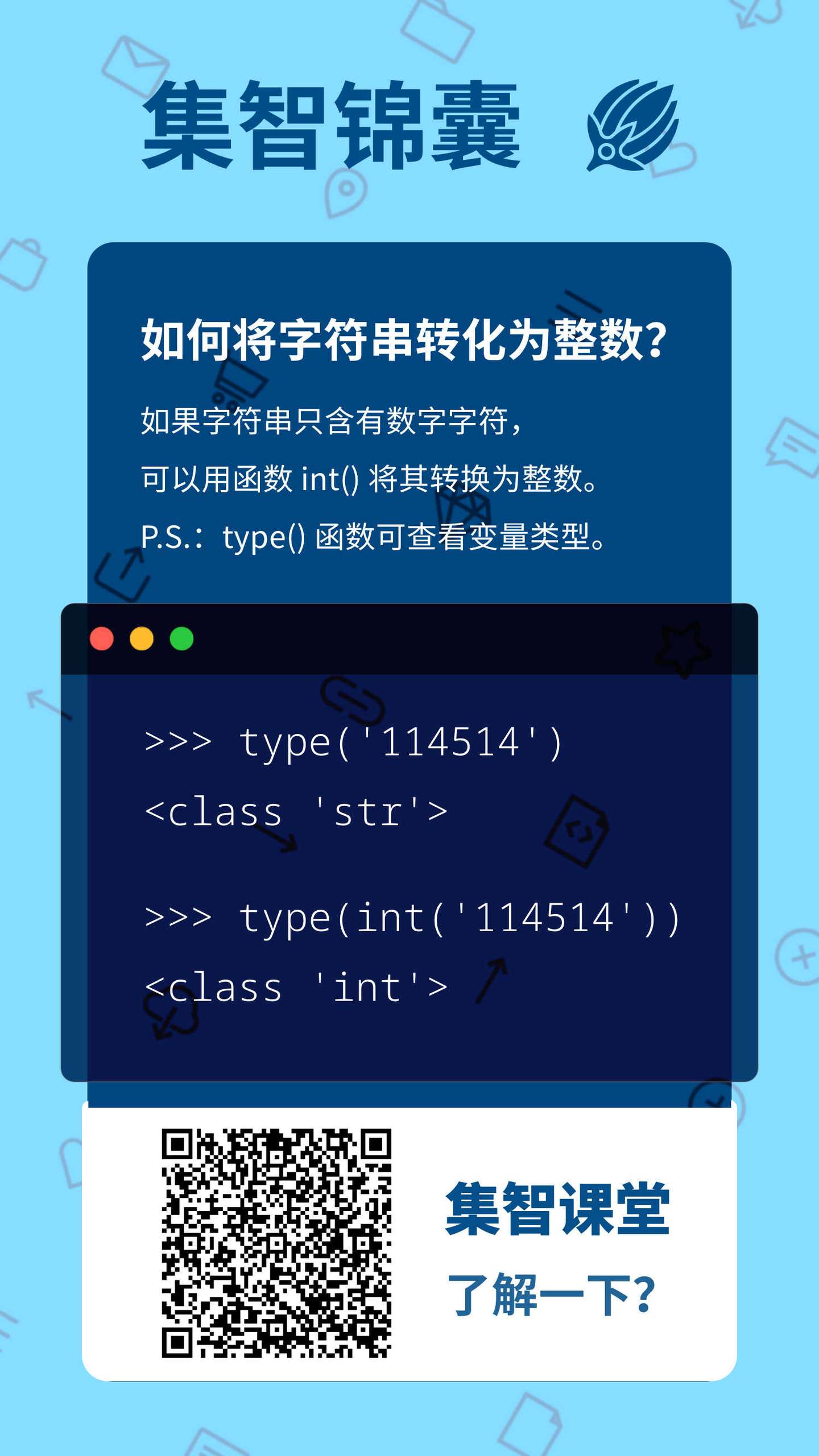 集智锦囊

如何将字符串转化为整数?

如果字符串只含有数字字符,

可以用函数 int() 将其转换为整数。

P.S.: type() 函数可查看变量类型。

>>> type('114514')
<class 'str'>

>>> type(int('114514'))
<class 'int'>

集智课堂

了解一下?